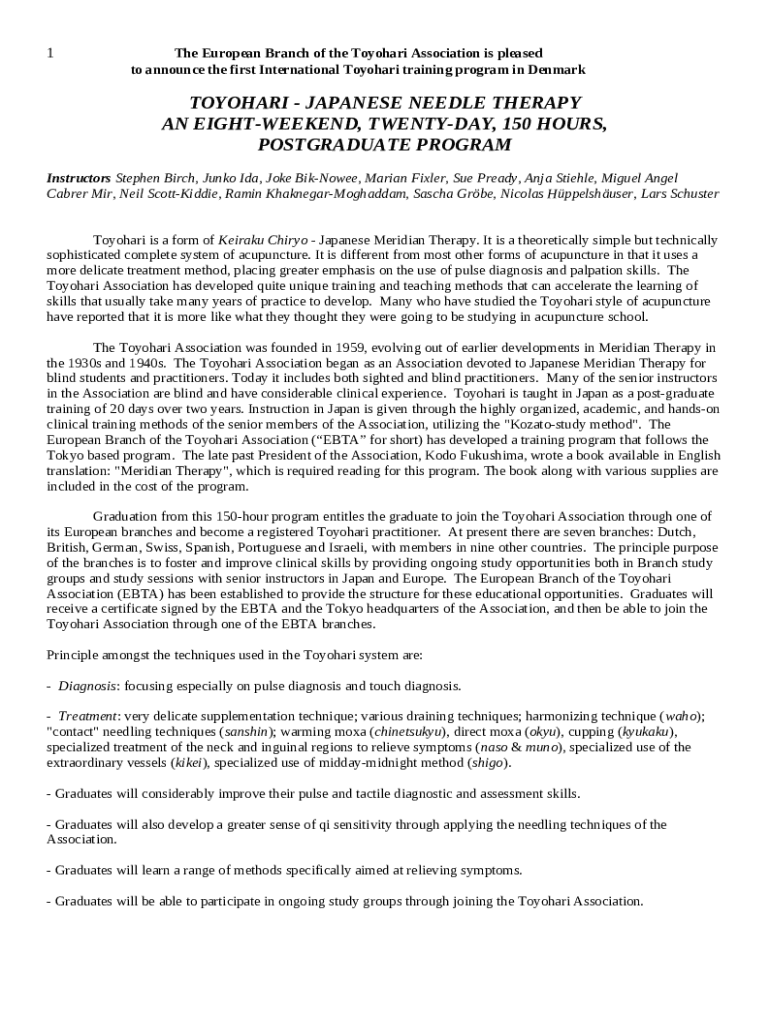 1

The European Branch of the Toyohari Association is pleased to announce the first International Toyohari training program in Denmark

TOYOHARI - JAPANESE NEEDLE THERAPY
AN EIGHT-WEEKEND, TWENTY-DAY, 150 HOURS, POSTGRADUATE PROGRAM

Instructors Stephen Birch, Junko Ida, Joke Bik-Nowee, Marian Fixler, Sue Pready, Anja Stiehle, Miguel Angel Cabrer Mir, Neil Scott-Kiddie, Ramin Khaknegar-Moghaddam, Sascha Gröbe, Nicolas Hüppelshäuser, Lars Schuster

Toyohari is a form of Keiraku Chiryo - Japanese Meridian Therapy. It is a theoretically simple but technically sophisticated complete system of acupuncture. It is different from most other forms of acupuncture in that it uses a more delicate treatment method, placing greater emphasis on the use of pulse diagnosis and palpation skills. The Toyohari Association has developed quite unique training and teaching methods that can accelerate the learning of skills that usually take many years of practice to develop. Many who have studied the Toyohari style of acupuncture have reported that it is more like what they thought they were going to be studying in acupuncture school.

The Toyohari Association was founded in 1959, evolving out of earlier developments in Meridian Therapy in the 1930s and 1940s. The Toyohari Association began as an Association devoted to Japanese Meridian Therapy for blind students and practitioners. Today it includes both sighted and blind practitioners. Many of the senior instructors in the Association are blind and have considerable clinical experience. Toyohari is taught in Japan as a post-graduate training of 20 days over two years. Instruction in Japan is given through the highly organized, academic, and hands-on clinical training methods of the senior members of the Association, utilizing the "Kozato-study method". The European Branch of the Toyohari Association (“EBTA” for short) has developed a training program that follows the Tokyo based program. The late past President of the Association, Kodo Fukushima, wrote a book available in English translation: "Meridian Therapy", which is required reading for this program. The book along with various supplies are included in the cost of the program.

Graduation from this 150-hour program entitles the graduate to join the Toyohari Association through one of its European branches and become a registered Toyohari practitioner. At present there are seven branches: Dutch, British, German, Swiss, Spanish, Portuguese and Israeli, with members in nine other countries. The principle purpose of the branches is to foster and improve clinical skills by providing ongoing study opportunities both in Branch study groups and study sessions with senior instructors in Japan and Europe. The European Branch of the Toyohari Association (EBTA) has been established to provide the structure for these educational opportunities. Graduates will receive a certificate signed by the EBTA and the Tokyo headquarters of the Association, and then be able to join the Toyohari Association through one of the EBTA branches.

Principle amongst the techniques used in the Toyohari system are:

- Diagnosis: focusing especially on pulse diagnosis and touch diagnosis.

- Treatment: very delicate supplementation technique; various draining techniques; harmonizing technique (waho); "contact" needling techniques (sanshin); warming moxa (chinetsukyu), direct moxa (okyu), cupping (kyukaku), specialized treatment of the neck and inguinal regions to relieve symptoms (naso & muno), specialized use of the extraordinary vessels (kikei), specialized use of midday-midnight method (shigo).

- Graduates will considerably improve their pulse and tactile diagnostic and assessment skills.

- Graduates will also develop a greater sense of qi sensitivity through applying the needling techniques of the Association.

- Graduates will learn a range of methods specifically aimed at relieving symptoms.

- Graduates will be able to participate in ongoing study groups through joining the Toyohari Association.